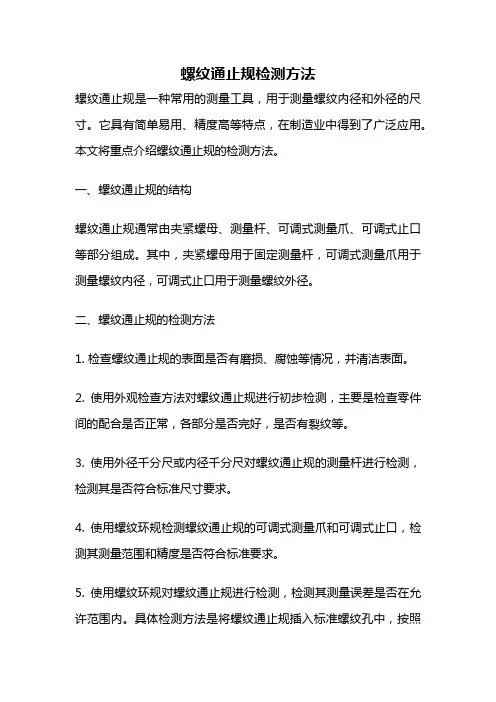 螺纹通止规检测方法

螺纹通止规是一种常用的测量工具，用于测量螺纹内径和外径的尺寸。它具有简单易用、精度高等特点，在制造业中得到了广泛应用。本文将重点介绍螺纹通止规的检测方法。

一、螺纹通止规的结构

螺纹通止规通常由夹紧螺母、测量杆、可调式测量爪、可调式止口等部分组成。其中，夹紧螺母用于固定测量杆，可调式测量爪用于测量螺纹内径，可调式止口用于测量螺纹外径。

二、螺纹通止规的检测方法

1. 检查螺纹通止规的表面是否有磨损、腐蚀等情况，并清洁表面。

2. 使用外观检查方法对螺纹通止规进行初步检测，主要是检查零件间的配合是否正常，各部分是否完好，是否有裂纹等。

3. 使用外径千分尺或内径千分尺对螺纹通止规的测量杆进行检测，检测其是否符合标准尺寸要求。

4. 使用螺纹环规检测螺纹通止规的可调式测量爪和可调式止口，检测其测量范围和精度是否符合标准要求。

5. 使用螺纹环规对螺纹通止规进行检测，检测其测量误差是否在允许范围内。具体检测方法是将螺纹通止规插入标准螺纹孔中，按照